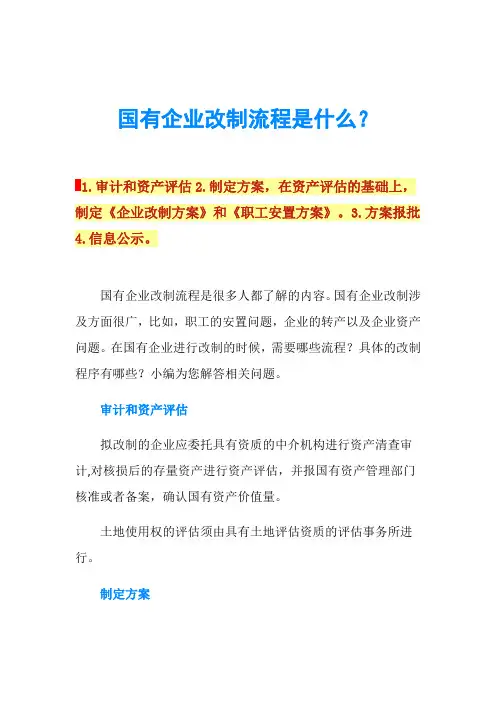 国有企业改制流程是什么？

1.审计和资产评估 2.制定方案，在资产评估的基础上，制定《企业改制方案》和《职工安置方案》。3.方案报批 4.信息公示。

国有企业改制流程是很多人都了解的内容。国有企业改制涉及方面很广，比如，职工的安置问题，企业的转产以及企业资产问题。在国有企业进行改制的时候，需要哪些流程？具体的改制程序有哪些？小编为您解答相关问题。

审计和资产评估

拟改制的企业应委托具有资质的中介机构进行资产清查审计,对核损后的存量资产进行资产评估，并报国有资产管理部门核准或者备案，确认国有资产价值量。

土地使用权的评估须由具有土地评估资质的评估事务所进行。

制定方案